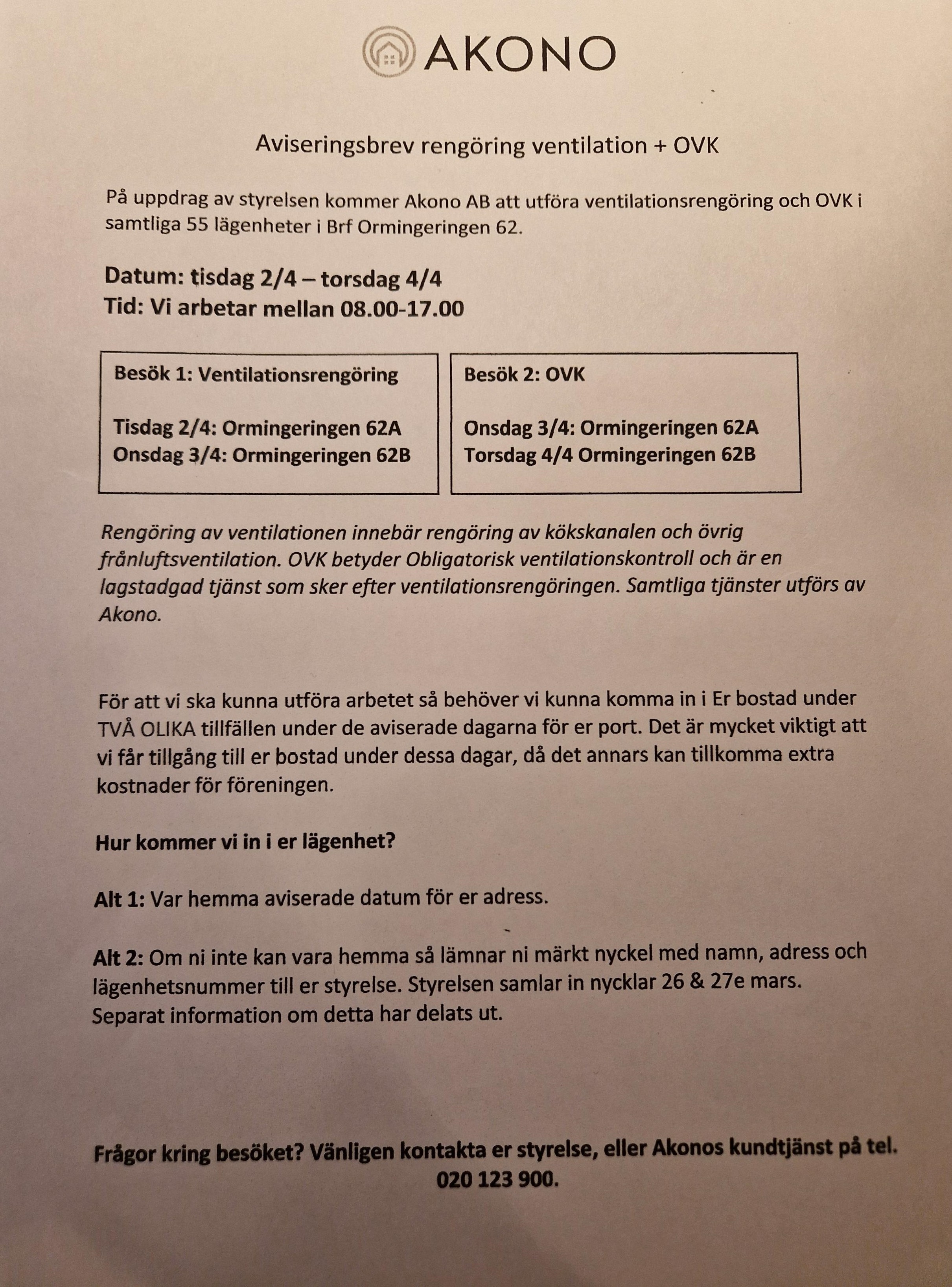 AKONO

Aviseringsbrev rengöring ventilation + OVK

På uppdrag av styrelsen kommer Akono AB att utföra ventilationsrengöring och OVK i samtliga 55 lägenheter i Brf Ormingeringen 62.

Datum: tisdag 2/4 – torsdag 4/4
Tid: Vi arbetar mellan 08.00-17.00

Besök 1: Ventilationsrengöring

Tisdag 2/4: Ormingeringen 62A
Onsdag 3/4: Ormingeringen 62B

Besök 2: OVK

Onsdag 3/4: Ormingeringen 62A
Torsdag 4/4 Ormingeringen 62B

Rengöring av ventilationen innebär rengöring av kökskanalen och övrig frånluftsventilation. OVK betyder Obligatorisk ventilationskontroll och är en lagstadgad tjänst som sker efter ventilationsrengöringen. Samtliga tjänster utförs av Akono.

För att vi ska kunna utföra arbetet så behöver vi kunna komma in i Er bostad under TVÅ OLIKA tillfällen under de aviserade dagarna för er port. Det är mycket viktigt att vi får tillgång till er bostad under dessa dagar, då det annars kan tillkomma extra kostnader för föreningen.

Hur kommer vi in i er lägenhet?

Alt 1: Var hemma aviserade datum för er adress.

Alt 2: Om ni inte kan vara hemma så lämnar ni märkt nyckel med namn, adress och lägenhetsnummer till er styrelse. Styrelsen samlar in nycklar 26 & 27e mars. Separat information om detta har delats ut.

Frågor kring besöket? Vänligen kontakta er styrelse, eller Akonos kundtjänst på tel. 020 123 900.